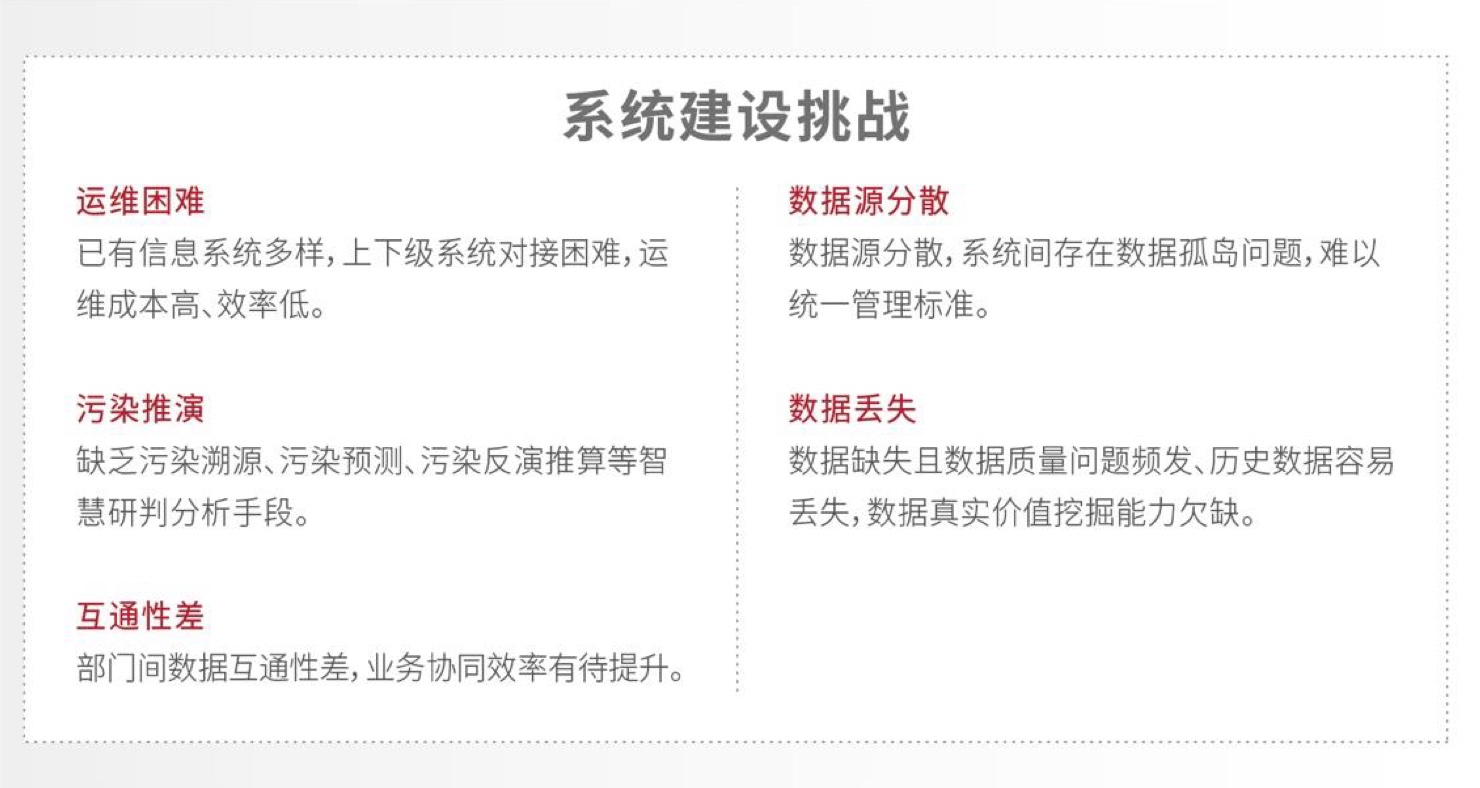 系统建设挑战

运维困难
已有信息系统多样,上下级系统对接困难,运维成本高、效率低。

污染推演
缺乏污染溯源、污染预测、污染反演推算等智慧研判分析手段。

互通性差
部门间数据互通性差,业务协同效率有待提升。

数据源分散
数据源分散,系统间存在数据孤岛问题,难以统一管理标准。

数据丢失
数据缺失且数据质量问题频发、历史数据容易丢失,数据真实价值挖掘能力欠缺。